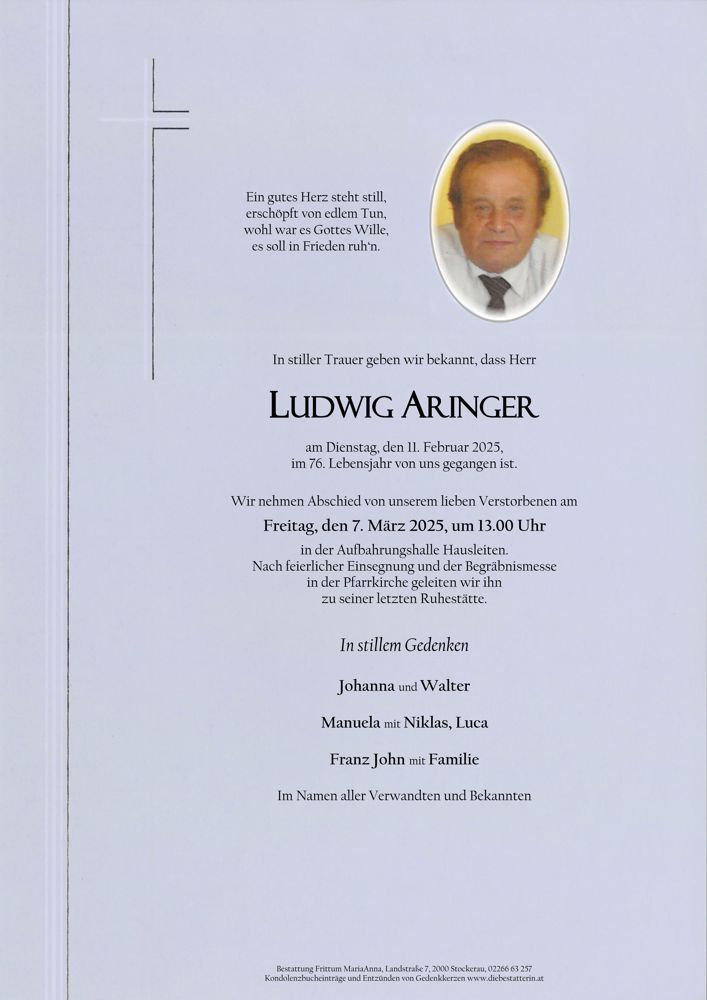 Ein gutes Herz steht still,
erschöpft von edlem Tun,
wohl war es Gottes Wille,
es soll in Frieden ruh'n.

In stiller Trauer geben wir bekannt, dass Herr

LUDWIG ARINGER

am Dienstag, den 11. Februar 2025,
im 76. Lebensjahr von uns gegangen ist.

Wir nehmen Abschied von unserem lieben Verstorbenen am

Freitag, den 7. März 2025, um 13.00 Uhr

in der Aufbahrungshalle Hausleiten.
Nach feierlicher Einsegnung und der Begräbnismesse
in der Pfarrkirche geleiten wir ihn
zu seiner letzten Ruhestätte.

In stillem Gedenken

Johanna und Walter

Manuela mit Niklas, Luca

Franz John mit Familie

Im Namen aller Verwandten und Bekannten

Bestattung Frittum MariaAnna, Landstraße 7, 2000 Stockerau, 02266 63 257
Kondolenzbucheinträge und Entzünden von Gedenkkerzen www.diebestatterin.at